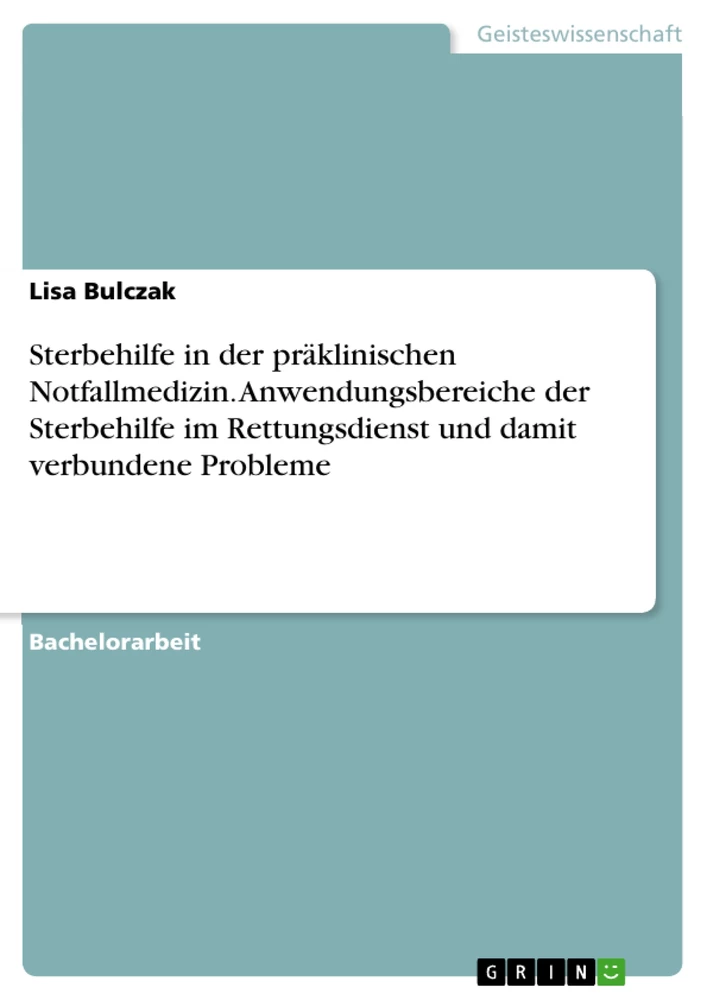 Geisteswissenschaft

Lisa Bulczak

Sterbehilfe in der präklinischen Notfallmedizin. Anwendungsbereiche der Sterbehilfe im Rettungsdienst und damit verbundene Probleme

Bachelorarbeit

GRIN